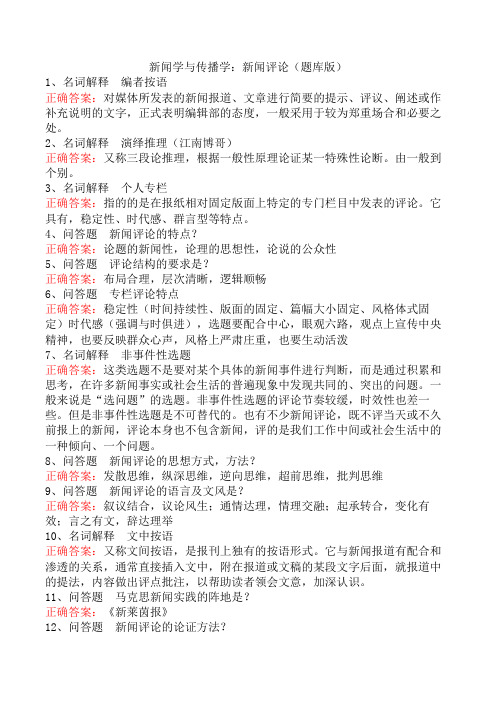 新闻学与传播学：新闻评论（题库版）

1、名词解释　编者按语

正确答案：对媒体所发表的新闻报道、文章进行简要的提示、评议、阐述或作补充说明的文字，正式表明编辑部的态度，一般采用于较为郑重场合和必要之处。

2、名词解释　演绎推理（江南博哥）

正确答案：又称三段论推理，根据一般性原理论证某一特殊性论断。由一般到个别。

3、名词解释　个人专栏

正确答案：指的的是在报纸相对固定版面上特定的专门栏目中发表的评论。它具有，稳定性、时代感、群言型等特点。

4、问答题　新闻评论的特点？

正确答案：论题的新闻性，论理的思想性，论说的公众性

5、问答题　评论结构的要求是？

正确答案：布局合理，层次清晰，逻辑顺畅

6、问答题　专栏评论特点

正确答案：稳定性（时间持续性、版面的固定、篇幅大小固定、风格体式固定）时代感（强调与时俱进），选题要配合中心，眼观六路，观点上宣传中央精神，也要反映群众心声，风格上严肃庄重，也要生动活泼

7、名词解释　非事件性选题

正确答案：这类选题不是要对某个具体的新闻事件进行判断，而是通过积累和思考，在许多新闻事实或社会生活的普遍现象中发现共同的、突出的问题。一般来说是“选问题”的选题。非事件性选题的评论节奏较缓，时效性也差一些。但是非事件性选题是不可替代的。也有不少新闻评论，既不评当天或不久前报上的新闻，评论本身也不包含新闻，评的是我们工作中间或社会生活中的一种倾向、一个问题。

8、问答题　新闻评论的思想方式，方法？

正确答案：发散思维，纵深思维，逆向思维，超前思维，批判思维

9、问答题　新闻评论的语言及文风是？

正确答案：叙议结合，议论风生；通情达理，情理交融；起承转合，变化有效；言之有文，辞达理举

10、名词解释　文中按语

正确答案：又称文间按语，是报刊上独有的按语形式。它与新闻报道有配合和渗透的关系，通常直接插入文中，附在报道或文稿的某段文字后面，就报道中的提法，内容做出评点批注，以帮助读者领会文意，加深认识。

11、问答题　马克思新闻实践的阵地是？

正确答案：《新莱茵报》

12、问答题　新闻评论的论证方法？